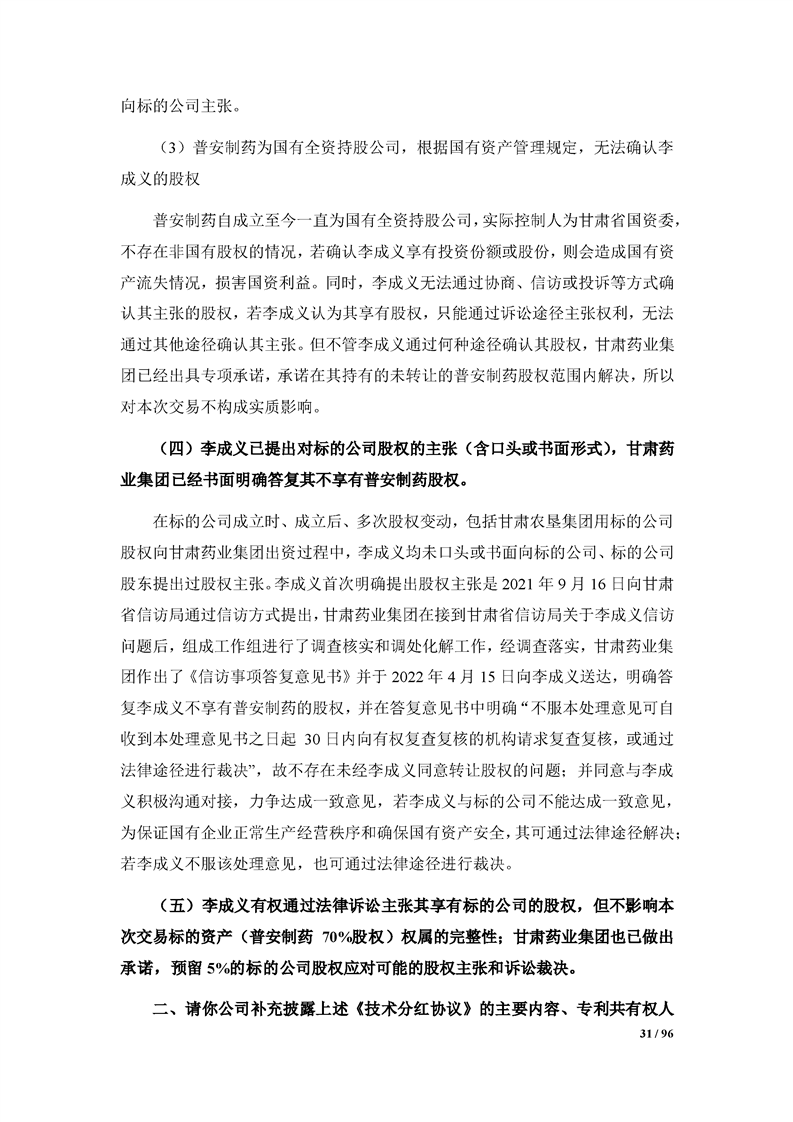 向标的公司主张。

（3）普安制药为国有全资持股公司，根据国有资产管理规定，无法确认李成义的股权

普安制药自成立至今一直为国有全资持股公司，实际控制人为甘肃省国资委，不存在非国有股权的情况，若确认李成义享有投资份额或股份，则会造成国有资产流失情况，损害国资利益。同时，李成义无法通过协商、信访或投诉等方式确认其主张的股权，若李成义认为其享有股权，只能通过诉讼途径主张权利，无法通过其他途径确认其主张。但不管李成义通过何种途径确认其股权，甘肃药业集团已经出具专项承诺，承诺在其持有的未转让的普安制药股权范围内解决，所以对本次交易不构成实质影响。

（四）李成义已提出对标的公司股权的主张（含口头或书面形式），甘肃药业集团已经书面明确答复其不享有普安制药股权。

在标的公司成立时、成立后、多次股权变动，包括甘肃农垦集团用标的公司股权向甘肃药业集团出资过程中，李成义均未口头或书面向标的公司、标的公司股东提出过股权主张。李成义首次明确提出股权主张是 2021 年 9 月 16 日向甘肃省信访局通过信访方式提出，甘肃药业集团在接到甘肃省信访局关于李成义信访问题后，组成工作组进行了调查核实和调处化解工作，经调查落实，甘肃药业集团作出了《信访事项答复意见书》并于 2022 年 4 月 15 日向李成义送达，明确答复李成义不享有普安制药的股权，并在答复意见书中明确“不服本处理意见可自收到本处理意见书之日起 30 日内向有权复查复核的机构请求复查复核，或通过法律途径进行裁决”，故不存在未经李成义同意转让股权的问题；并同意与李成义积极沟通对接，力争达成一致意见，若李成义与标的公司不能达成一致意见，为保证国有企业正常生产经营秩序和确保国有资产安全，其可通过法律途径解决；若李成义不服该处理意见，也可通过法律途径进行裁决。

（五）李成义有权通过法律诉讼主张其享有标的公司的股权，但不影响本次交易标的资产（普安制药 70%股权）权属的完整性；甘肃药业集团也已做出承诺，预留 5%的标的公司股权应对可能的股权主张和诉讼裁决。

二、请你公司补充披露上述《技术分红协议》的主要内容、专利共有权人

31 / 96